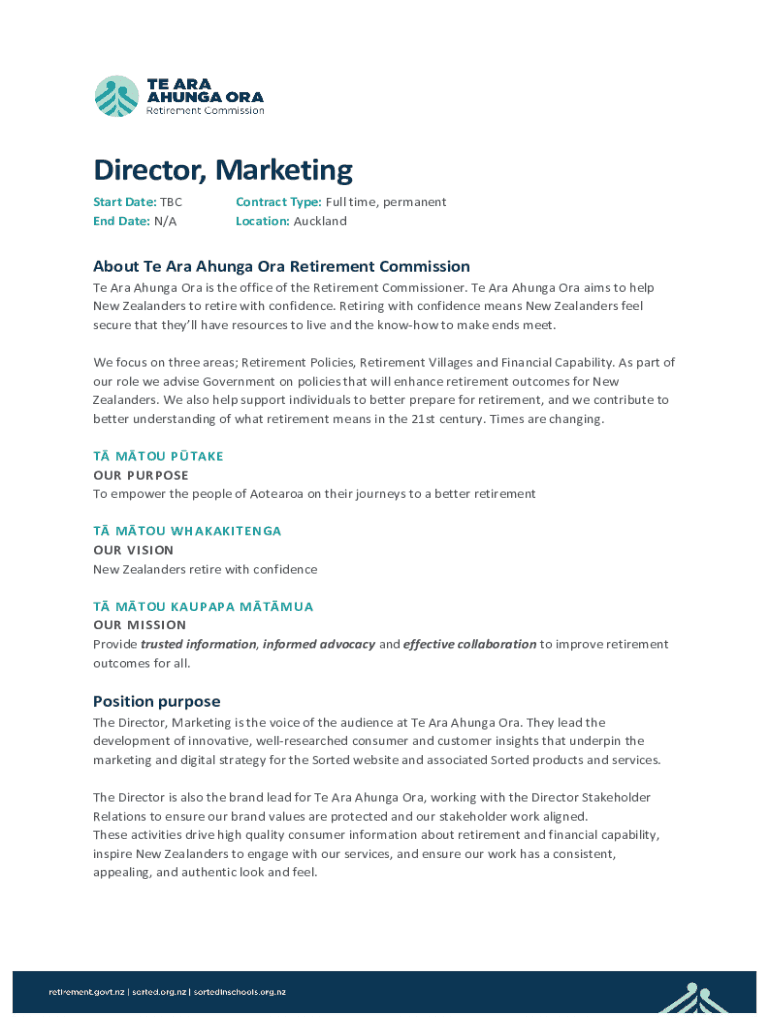 TE ARA AHUNGA ORA
Retirement Commission

Director, Marketing

Start Date: TBC
End Date: N/A

Contract Type: Full time, permanent
Location: Auckland

About Te Ara Ahunga Ora Retirement Commission

Te Ara Ahunga Ora is the office of the Retirement Commissioner. Te Ara Ahunga Ora aims to help New Zealanders to retire with confidence. Retiring with confidence means New Zealanders feel secure that they'll have resources to live and the know-how to make ends meet.

We focus on three areas; Retirement Policies, Retirement Villages and Financial Capability. As part of our role we advise Government on policies that will enhance retirement outcomes for New Zealanders. We also help support individuals to better prepare for retirement, and we contribute to better understanding of what retirement means in the 21st century. Times are changing.

TĀ MĀTOU PŪTAKE
OUR PURPOSE
To empower the people of Aotearoa on their journeys to a better retirement

TĀ MĀTOU WHAKAKITENGA
OUR VISION
New Zealanders retire with confidence

TĀ MĀTOU KAUPAPA MĀTĀMUA
OUR MISSION
Provide trusted information, informed advocacy and effective collaboration to improve retirement outcomes for all.

Position purpose

The Director, Marketing is the voice of the audience at Te Ara Ahunga Ora. They lead the development of innovative, well-researched consumer and customer insights that underpin the marketing and digital strategy for the Sorted website and associated Sorted products and services.

The Director is also the brand lead for Te Ara Ahunga Ora, working with the Director Stakeholder Relations to ensure our brand values are protected and our stakeholder work aligned.
These activities drive high quality consumer information about retirement and financial capability, inspire New Zealanders to engage with our services, and ensure our work has a consistent, appealing, and authentic look and feel.

retirement.govt.nz | sorted.org.nz | sortedinschools.org.nz